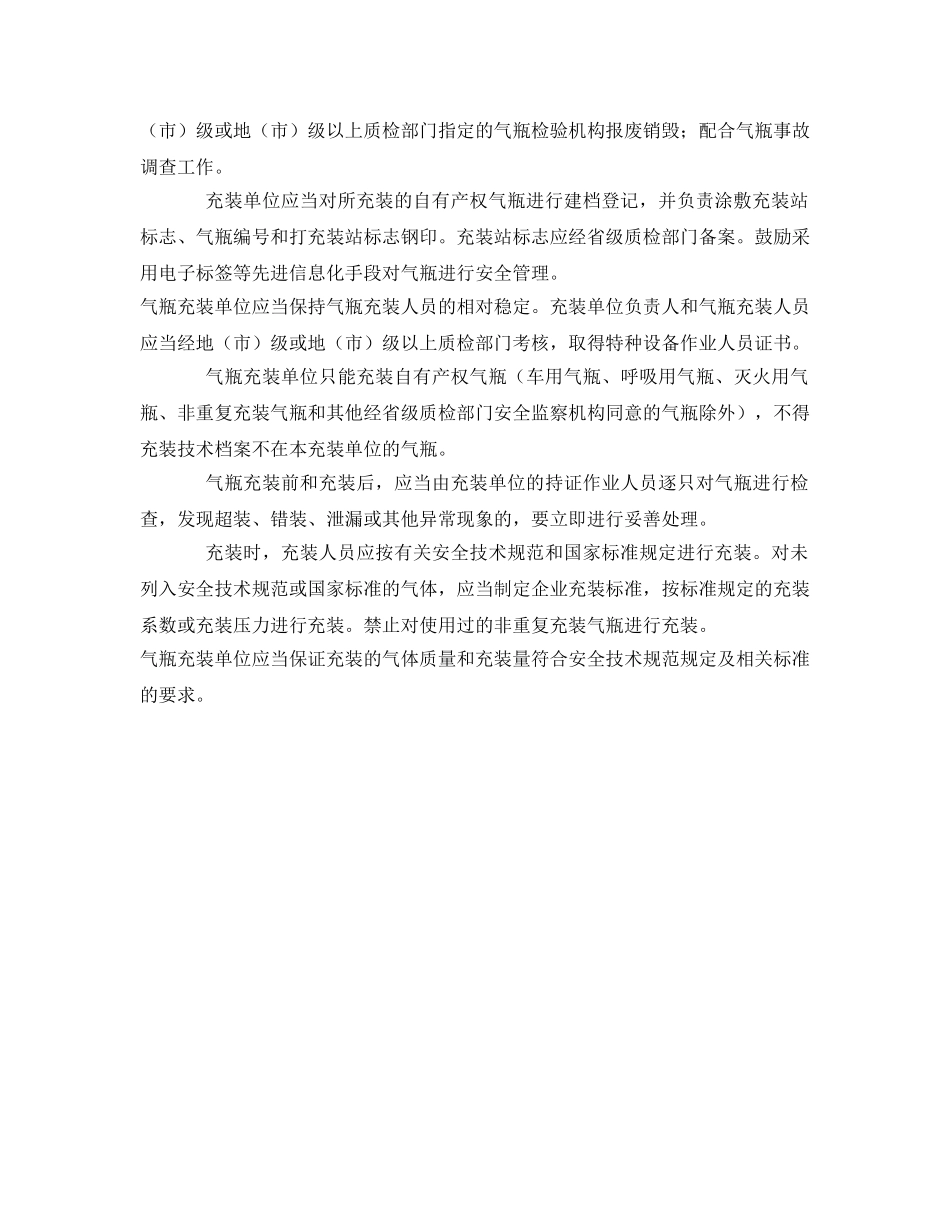 （市）级或地（市）级以上质检部门指定的气瓶检验机构报废销毁；配合气瓶事故调查工作。

充装单位应当对所充装的自有产权气瓶进行建档登记，并负责涂敷充装站标志、气瓶编号和打充装站标志钢印。充装站标志应经省级质检部门备案。鼓励采用电子标签等先进信息化手段对气瓶进行安全管理。

气瓶充装单位应当保持气瓶充装人员的相对稳定。充装单位负责人和气瓶充装人员应当经地（市）级或地（市）级以上质检部门考核，取得特种设备作业人员证书。

气瓶充装单位只能充装自有产权气瓶（车用气瓶、呼吸用气瓶、灭火用气瓶、非重复充装气瓶和其他经省级质检部门安全监察机构同意的气瓶除外），不得充装技术档案不在本充装单位的气瓶。

气瓶充装前和充装后，应当由充装单位的持证作业人员逐只对气瓶进行检查，发现超装、错装、泄漏或其他异常现象的，要立即进行妥善处理。

充装时，充装人员应按有关安全技术规范和国家标准规定进行充装。对未列入安全技术规范或国家标准的气体，应当制定企业充装标准，按标准规定的充装系数或充装压力进行充装。禁止对使用过的非重复充装气瓶进行充装。

气瓶充装单位应当保证充装的气体质量和充装量符合安全技术规范规定及相关标准的要求。